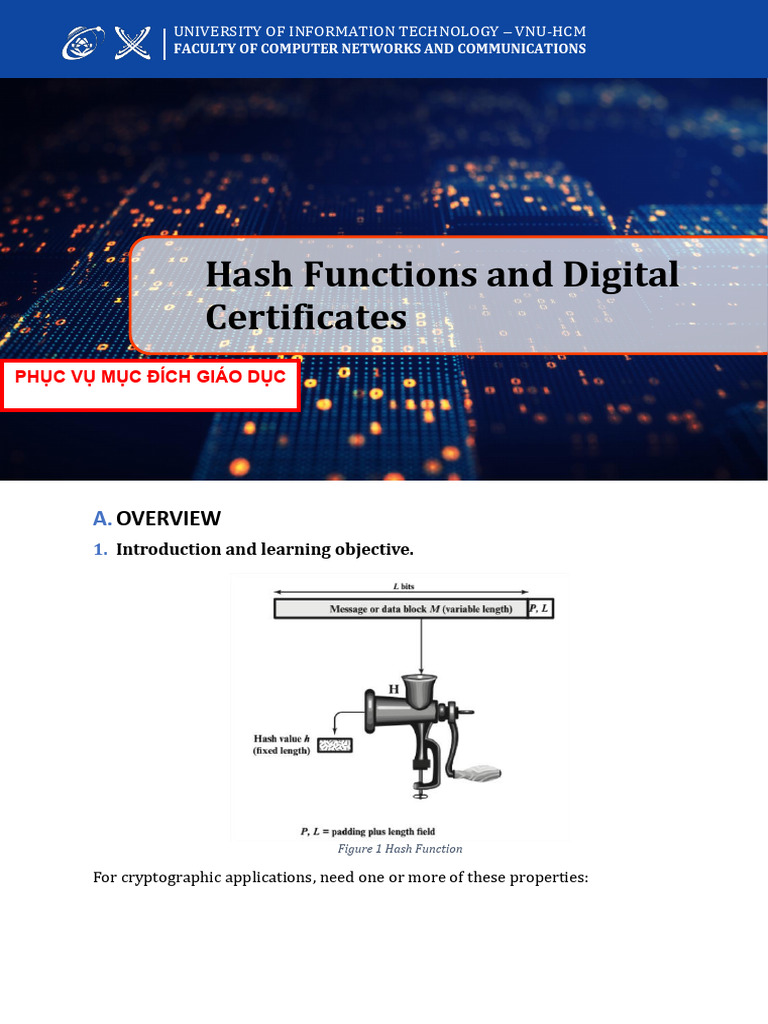 UNIVERSITY OF INFORMATION TECHNOLOGY – VNU-HCM
FACULTY OF COMPUTER NETWORKS AND COMMUNICATIONS

Hash Functions and Digital Certificates

PHỤC VỤ MỤC ĐÍCH GIÁO DỤC

A. OVERVIEW

1. Introduction and learning objective.

L bits

Message or data block M (variable length)

P, L

H

Hash value h (fixed length)

P, L = padding plus length field

Figure 1 Hash Function

For cryptographic applications, need one or more of these properties: